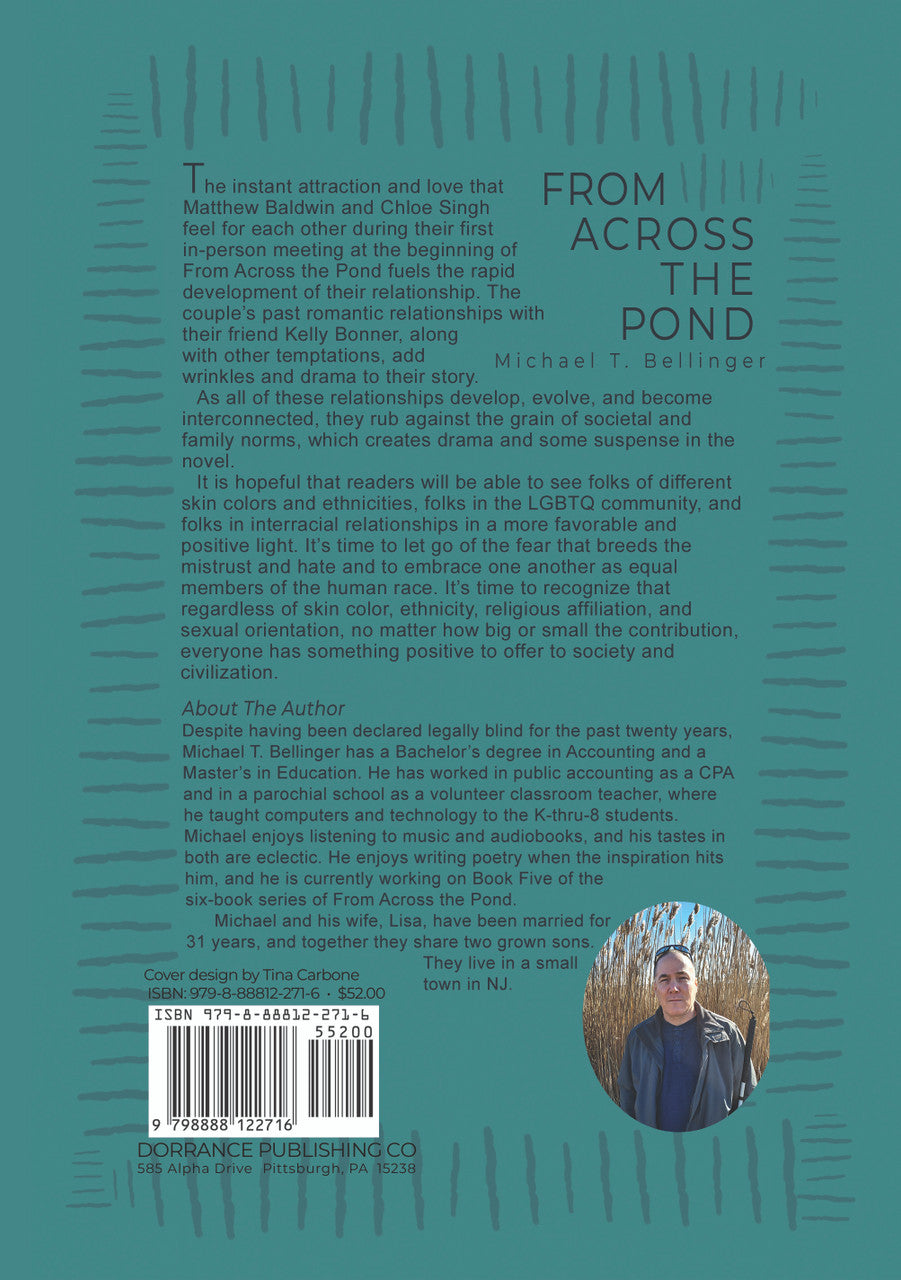 FROM ACROSS THE POND
Michael T. Bellinger

The instant attraction and love that Matthew Baldwin and Chloe Singh feel for each other during their first in-person meeting at the beginning of From Across the Pond fuels the rapid development of their relationship. The couple's past romantic relationships with their friend Kelly Bonner, along with other temptations, add wrinkles and drama to their story.

As all of these relationships develop, evolve, and become interconnected, they rub against the grain of societal and family norms, which creates drama and some suspense in the novel.

It is hopeful that readers will be able to see folks of different skin colors and ethnicities, folks in the LGBTQ community, and folks in interracial relationships in a more favorable and positive light. It's time to let go of the fear that breeds the mistrust and hate and to embrace one another as equal members of the human race. It's time to recognize that regardless of skin color, ethnicity, religious affiliation, and sexual orientation, no matter how big or small the contribution, everyone has something positive to offer to society and civilization.

About The Author
Despite having been declared legally blind for the past twenty years, Michael T. Bellinger has a Bachelor's degree in Accounting and a Master's in Education. He has worked in public accounting as a CPA and in a parochial school as a volunteer classroom teacher, where he taught computers and technology to the K-thru-8 students. Michael enjoys listening to music and audiobooks, and his tastes in both are eclectic. He enjoys writing poetry when the inspiration hits him, and he is currently working on Book Five of the six-book series of From Across the Pond.

Michael and his wife, Lisa, have been married for 31 years, and together they share two grown sons. They live in a small town in NJ.

Cover design by Tina Carbone
ISBN: 979-8-88812-271-6 • $52.00

ISBN 979-8-88812-271-6
55200
9 798888 122716

DORRANCE PUBLISHING CO
585 Alpha Drive Pittsburgh, PA 15238